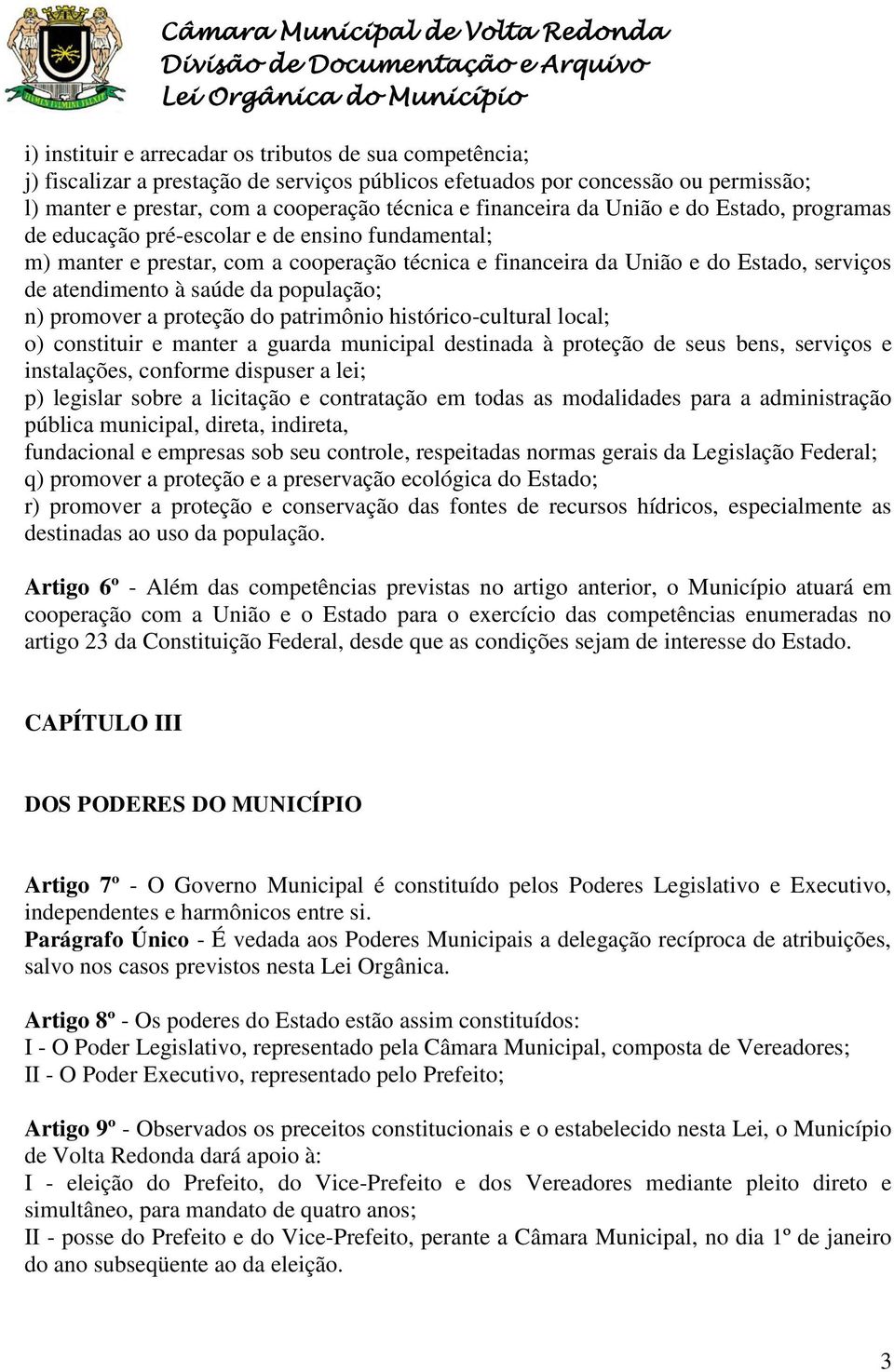 Câmara Municipal de Volta Redonda
Divisão de Documentação e Arquivo
Lei Orgânica do Município

i) instituir e arrecadar os tributos de sua competência;
j) fiscalizar a prestação de serviços públicos efetuados por concessão ou permissão;
l) manter e prestar, com a cooperação técnica e financeira da União e do Estado, programas de educação pré-escolar e de ensino fundamental;
m) manter e prestar, com a cooperação técnica e financeira da União e do Estado, serviços de atendimento à saúde da população;
n) promover a proteção do patrimônio histórico-cultural local;
o) constituir e manter a guarda municipal destinada à proteção de seus bens, serviços e instalações, conforme dispuser a lei;
p) legislar sobre a licitação e contratação em todas as modalidades para a administração pública municipal, direta, indireta,
fundacional e empresas sob seu controle, respeitadas normas gerais da Legislação Federal;
q) promover a proteção e a preservação ecológica do Estado;
r) promover a proteção e conservação das fontes de recursos hídricos, especialmente as destinadas ao uso da população.

Artigo 6º - Além das competências previstas no artigo anterior, o Município atuará em cooperação com a União e o Estado para o exercício das competências enumeradas no artigo 23 da Constituição Federal, desde que as condições sejam de interesse do Estado.

CAPÍTULO III

DOS PODERES DO MUNICÍPIO

Artigo 7º - O Governo Municipal é constituído pelos Poderes Legislativo e Executivo, independentes e harmônicos entre si.
Parágrafo Único - É vedada aos Poderes Municipais a delegação recíproca de atribuições, salvo nos casos previstos nesta Lei Orgânica.

Artigo 8º - Os poderes do Estado estão assim constituídos:
I - O Poder Legislativo, representado pela Câmara Municipal, composta de Vereadores;
II - O Poder Executivo, representado pelo Prefeito;

Artigo 9º - Observados os preceitos constitucionais e o estabelecido nesta Lei, o Município de Volta Redonda dará apoio à:
I - eleição do Prefeito, do Vice-Prefeito e dos Vereadores mediante pleito direto e simultâneo, para mandato de quatro anos;
II - posse do Prefeito e do Vice-Prefeito, perante a Câmara Municipal, no dia 1º de janeiro do ano subseqüente ao da eleição.

3